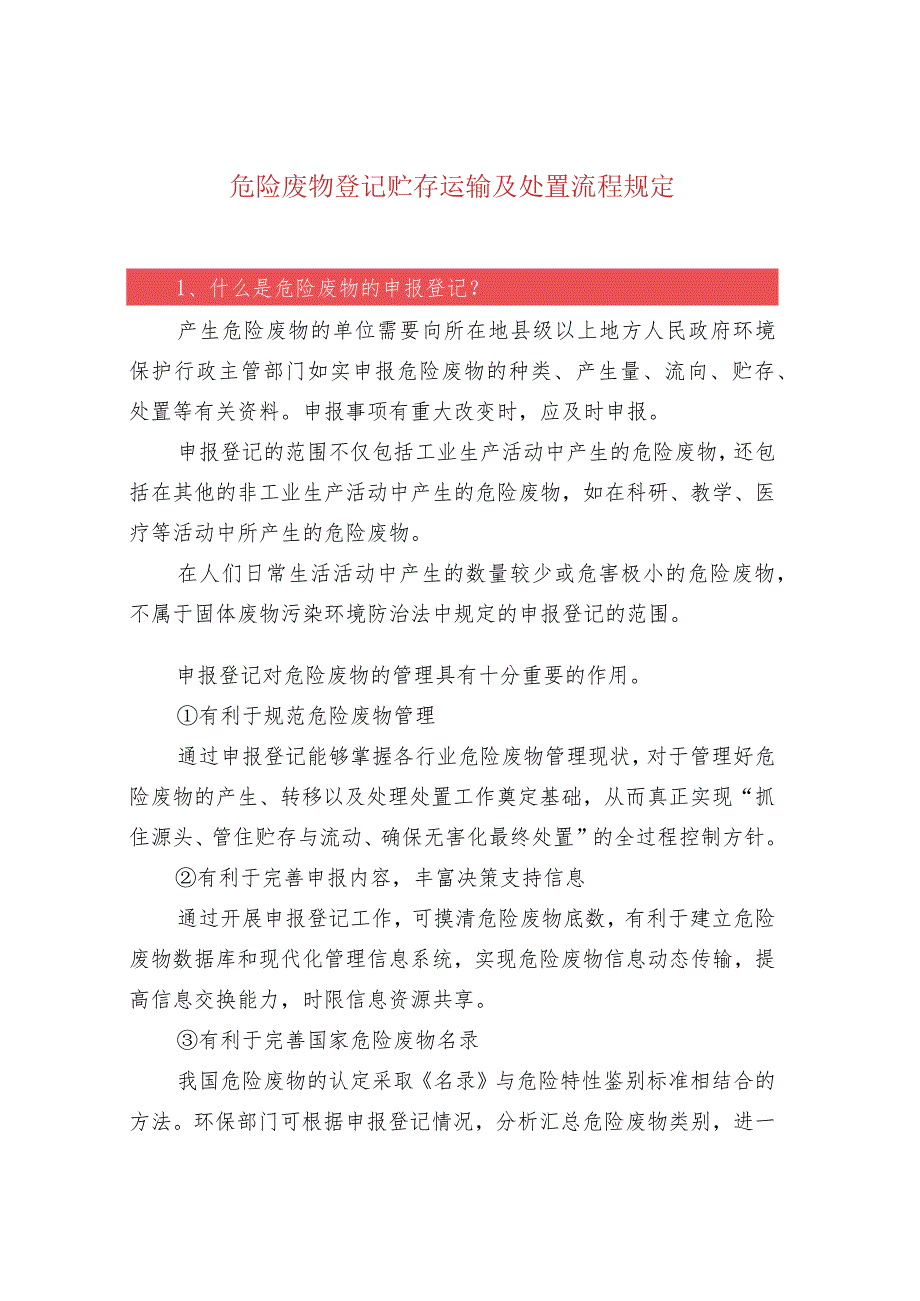 危险废物登记贮存运输及处置流程规定

1、什么是危险废物的申报登记？

产生危险废物的单位需要向所在地县级以上地方人民政府环境保护行政主管部门如实申报危险废物的种类、产生量、流向、贮存、处置等有关资料。申报事项有重大改变时，应及时申报。

申报登记的范围不仅包括工业生产活动中产生的危险废物，还包括在其他的非工业生产活动中产生的危险废物，如在科研、教学、医疗等活动中所产生的危险废物。

在人们日常生活活动中产生的数量较少或危害极小的危险废物，不属于固体废物污染环境防治法中规定的申报登记的范围。

申报登记对危险废物的管理具有十分重要的作用。

①有利于规范危险废物管理

通过申报登记能够掌握各行业危险废物管理现状，对于管理好危险废物的产生、转移以及处理处置工作奠定基础，从而真正实现“抓住源头、管住贮存与流动、确保无害化最终处置”的全过程控制方针。

②有利于完善申报内容，丰富决策支持信息

通过开展申报登记工作，可摸清危险废物底数，有利于建立危险废物数据库和现代化管理信息系统，实现危险废物信息动态传输，提高信息交换能力，时限信息资源共享。

③有利于完善国家危险废物名录

我国危险废物的认定采取《名录》与危险特性鉴别标准相结合的方法。环保部门可根据申报登记情况，分析汇总危险废物类别，进一